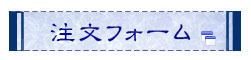 注文フォーム